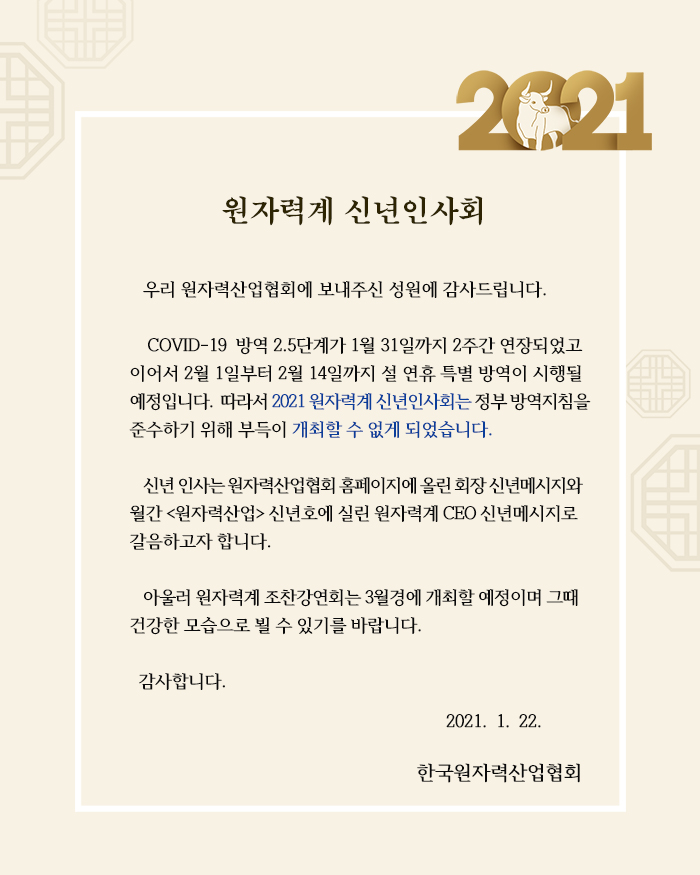 2021

원자력계 신년인사회

우리 원자력산업협회에 보내주신 성원에 감사드립니다.

COVID-19 방역 2.5단계가 1월 31일까지 2주간 연장되었고 이어서 2월 1일부터 2월 14일까지 설 연휴 특별 방역이 시행될 예정입니다. 따라서 2021 원자력계 신년인사회는 정부 방역지침을 준수하기 위해 부득이 개최할 수 없게 되었습니다.

신년 인사는 원자력산업협회 홈페이지에 올린 회장 신년메시지와 월간 <원자력산업> 신년호에 실린 원자력계 CEO 신년메시지로 갈음하고자 합니다.

아울러 원자력계 조찬강연회는 3월경에 개최할 예정이며 그때 건강한 모습으로 뵐 수 있기를 바랍니다.

감사합니다.

2021. 1. 22.

한국원자력산업협회